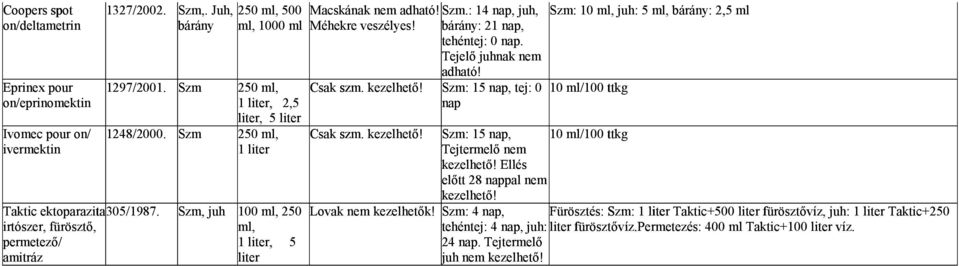 | Coopers spot on/deltametrin | 1327/2002. | Szm,. Juh, bárány | 250 ml, 500 ml, 1000 ml | Macskának nem adható! Méhekre veszélyes! | Szm.: 14 nap, juh, bárány: 21 nap, tehéntej: 0 nap. Tejelő juhnak nem adható! | Szm: 10 ml, juh: 5 ml, bárány: 2,5 ml |
|---|---|---|---|---|---|---|
| Eprinex pour on/eprinomektin | 1297/2001. | Szm | 250 ml, 1 liter, 2,5 liter, 5 liter | Csak szm. kezelhető! | Szm: 15 nap, tej: 0 nap | 10 ml/100 ttkg |
| Ivomec pour on/ ivermektin | 1248/2000. | Szm | 250 ml, 1 liter | Csak szm. kezelhető! | Szm: 15 nap, Tejtermelő nem kezelhető! Ellés előtt 28 nappal nem kezelhető! | 10 ml/100 ttkg |
| Taktic ektoparazita irtószer, fürösztő, permetező/ amitráz | 305/1987. | Szm, juh | 100 ml, 250 ml, 1 liter, 5 liter | Lovak nem kezelhetők! | Szm: 4 nap, tehéntej: 4 nap, juh: 24 nap. Tejtermelő juh nem kezelhető! | Fürösztés: Szm: 1 liter Taktic+500 liter fürösztővíz, juh: 1 liter Taktic+250 liter fürösztővíz.Permetezés: 400 ml Taktic+100 liter víz. |